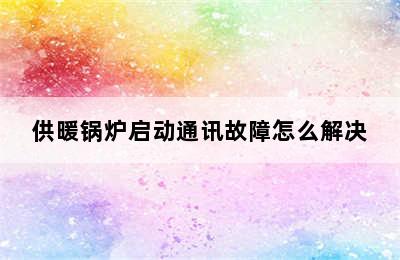 供暖锅炉启动通讯故障怎么解决